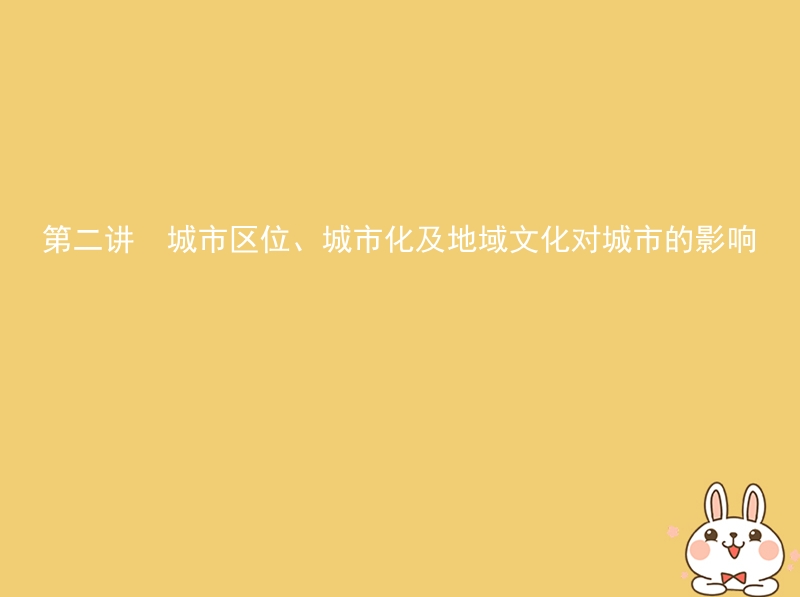 第二讲　城市区位、城市化及地域文化对城市的影响